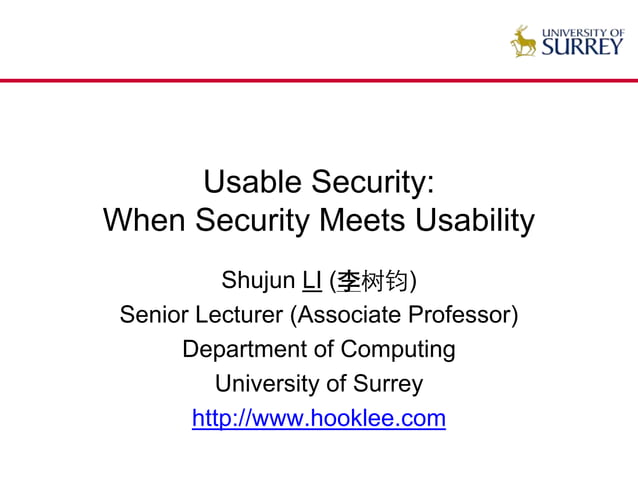 UNIVERSITY OF SURREY

Usable Security:
When Security Meets Usability

Shujun LI (李树钧)
Senior Lecturer (Associate Professor)
Department of Computing
University of Surrey
http://www.hooklee.com